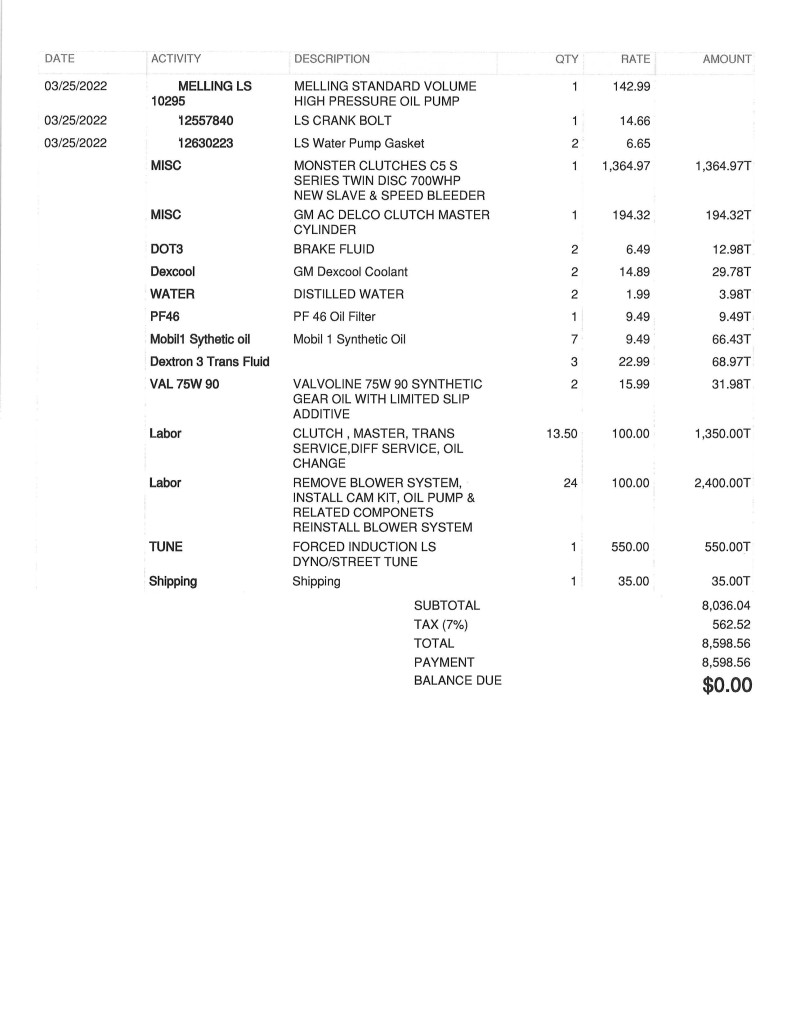 | DATE | ACTIVITY | DESCRIPTION | QTY | RATE | AMOUNT |
|---|---|---|---|---|---|
| 03/25/2022 | MELLING LS 10295 | MELLING STANDARD VOLUME HIGH PRESSURE OIL PUMP | 1 | 142.99 | |
| 03/25/2022 | 12557840 | LS CRANK BOLT | 1 | 14.66 | |
| 03/25/2022 | 12630223 | LS Water Pump Gasket | 2 | 6.65 | |
| | MISC | MONSTER CLUTCHES C5 S SERIES TWIN DISC 700WHP NEW SLAVE & SPEED BLEEDER | 1 | 1,364.97 | 1,364.97T |
| | MISC | GM AC DELCO CLUTCH MASTER CYLINDER | 1 | 194.32 | 194.32T |
| | DOT3 | BRAKE FLUID | 2 | 6.49 | 12.98T |
| | Dexcool | GM Dexcool Coolant | 2 | 14.89 | 29.78T |
| | WATER | DISTILLED WATER | 2 | 1.99 | 3.98T |
| | PF46 | PF 46 Oil Filter | 1 | 9.49 | 9.49T |
| | Mobil1 Sythetic oil | Mobil 1 Synthetic Oil | 7 | 9.49 | 66.43T |
| | Dextron 3 Trans Fluid | | 3 | 22.99 | 68.97T |
| | VAL 75W 90 | VALVOLINE 75W 90 SYNTHETIC GEAR OIL WITH LIMITED SLIP ADDITIVE | 2 | 15.99 | 31.98T |
| | Labor | CLUTCH , MASTER, TRANS SERVICE,DIFF SERVICE, OIL CHANGE | 13.50 | 100.00 | 1,350.00T |
| | Labor | REMOVE BLOWER SYSTEM, INSTALL CAM KIT, OIL PUMP & RELATED COMPONETS REINSTALL BLOWER SYSTEM | 24 | 100.00 | 2,400.00T |
| | TUNE | FORCED INDUCTION LS DYNO/STREET TUNE | 1 | 550.00 | 550.00T |
| | Shipping | Shipping | 1 | 35.00 | 35.00T |

SUBTOTAL 8,036.04
TAX (7%) 562.52
TOTAL 8,598.56
PAYMENT 8,598.56
BALANCE DUE $0.00